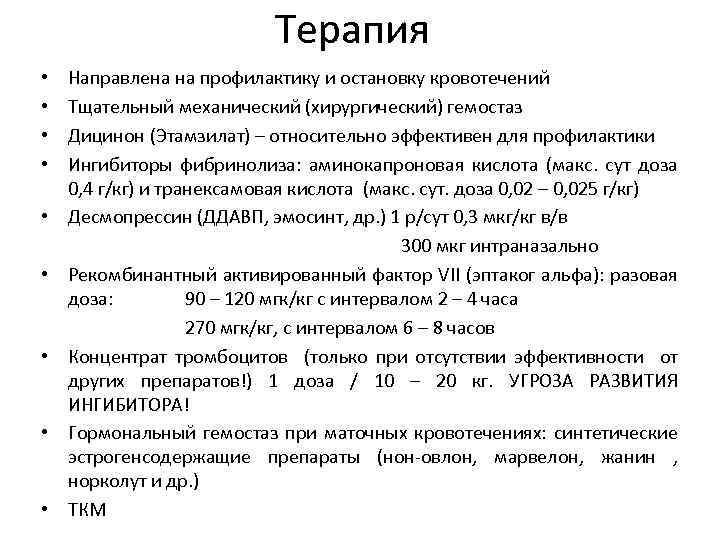 Терапия

• Направлена на профилактику и остановку кровотечений
• Тщательный механический (хирургический) гемостаз
• Дицинон (Этамзилат) – относительно эффективен для профилактики
• Ингибиторы фибринолиза: аминокапроновая кислота (макс. сут доза 0,4 г/кг) и транексамовая кислота (макс. сут. доза 0,02 – 0,025 г/кг)
• Десмопрессин (ДДАВП, эмосинт, др.) 1 р/сут 0,3 мкг/кг в/в
300 мкг интраназально
• Рекомбинантный активированный фактор VII (эптаког альфа): разовая доза: 90 – 120 мгк/кг с интервалом 2 – 4 часа
270 мгк/кг, с интервалом 6 – 8 часов
• Концентрат тромбоцитов (только при отсутствии эффективности от других препаратов!) 1 доза / 10 – 20 кг. УГРОЗА РАЗВИТИЯ ИНГИБИТОРА!
• Гормональный гемостаз при маточных кровотечениях: синтетические эстрогенсодержащие препараты (нон-овлон, марвелон, жанин , норколут и др.)
• ТКМ